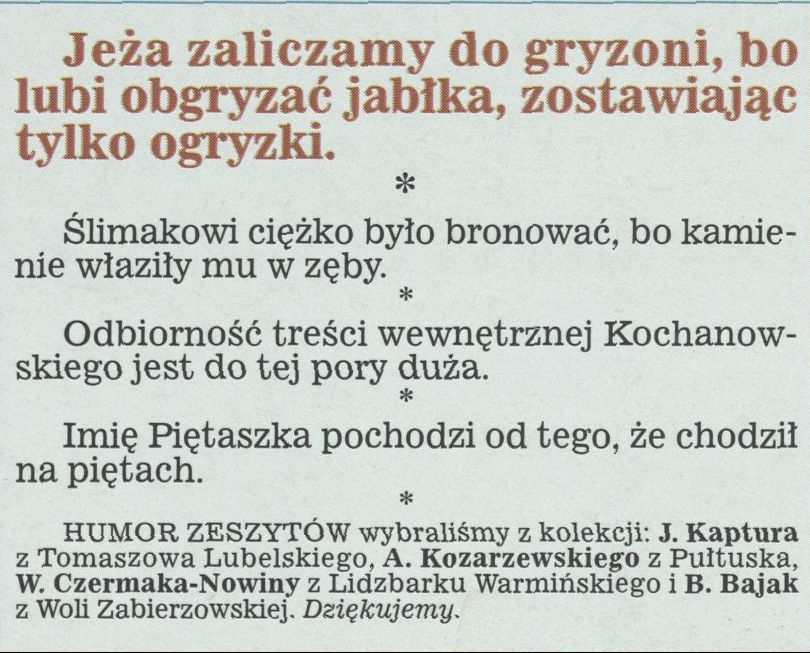 Jeża zaliczamy do gryzoni, bo lubi obgryzać jabłka, zostawiając tylko ogryzki.

*

Ślimakowi ciężko było bronować, bo kamienie właziły mu w zęby.

*

Odbiorność treści wewnętrznej Kochanowskiego jest do tej pory duża.

*

Imię Piętaszka pochodzi od tego, że chodził na piętach.

*

HUMOR ZESZYTÓW wybraliśmy z kolekcji: J. Kaptura z Tomaszowa Lubelskiego, A. Kozarzewskiego z Pułtuska, W. Czermaka-Nowiny z Lidzbarku Warmińskiego i B. Bajak z Woli Zabierzowskiej. Dziękujemy.